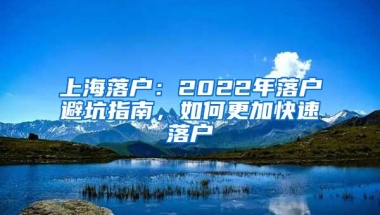 上海落户：2022年落户避坑指南，如何更加快速落户